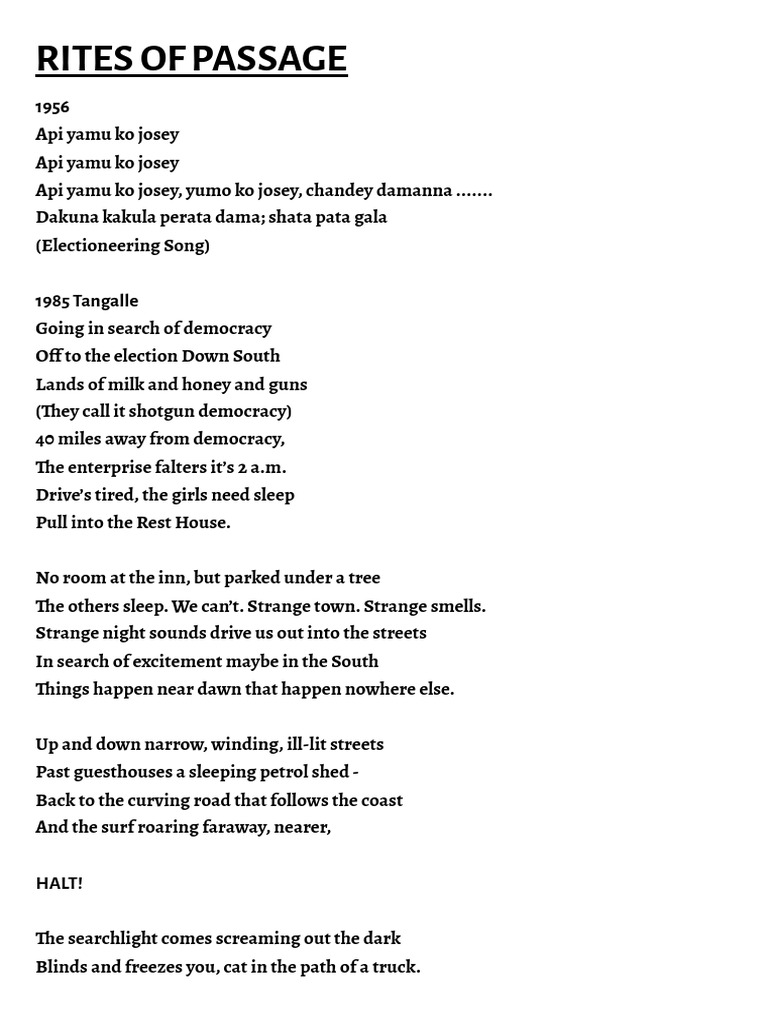 RITES OF PASSAGE

1956
Api yamu ko josey
Api yamu ko josey
Api yamu ko josey, yumo ko josey, chandey damanna .......
Dakuna kakula perata dama; shata pata gala
(Electioneering Song)

1985 Tangalle
Going in search of democracy
Off to the election Down South
Lands of milk and honey and guns
(They call it shotgun democracy)
40 miles away from democracy,
The enterprise falters it's 2 a.m.
Drive's tired, the girls need sleep
Pull into the Rest House.

No room at the inn, but parked under a tree
The others sleep. We can't. Strange town. Strange smells.
Strange night sounds drive us out into the streets
In search of excitement maybe in the South
Things happen near dawn that happen nowhere else.

Up and down narrow, winding, ill-lit streets
Past guesthouses a sleeping petrol shed -
Back to the curving road that follows the coast
And the surf roaring faraway, nearer,

HALT!

The searchlight comes screaming out the dark
Blinds and freezes you, cat in the path of a truck.